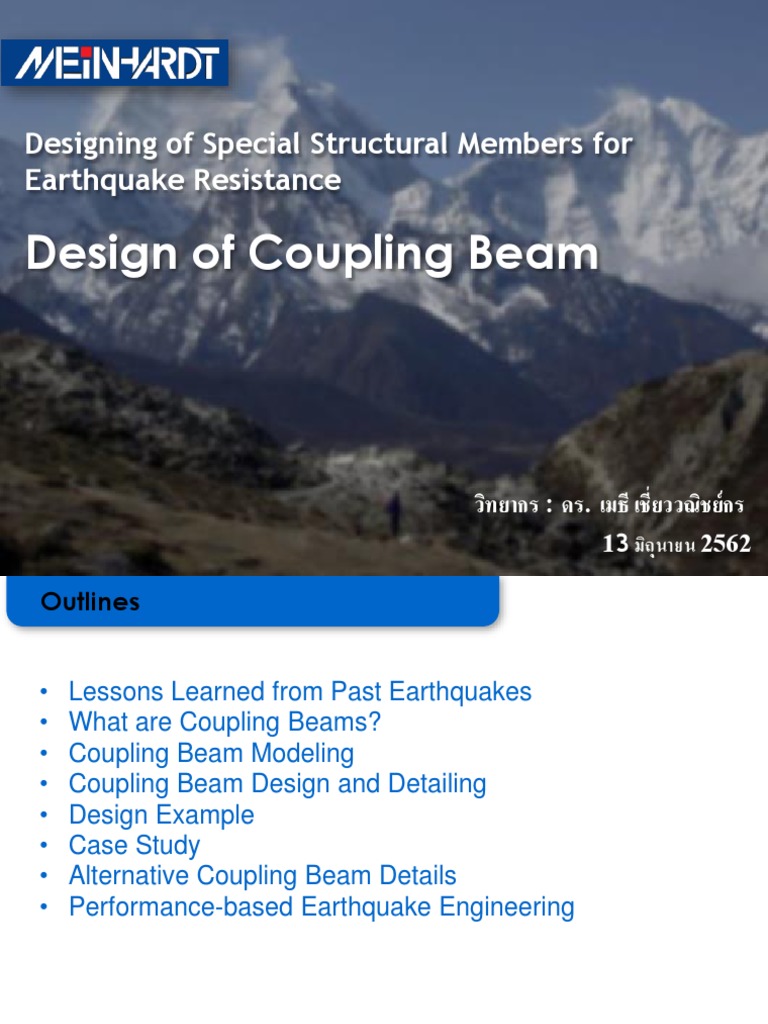 MEINHARDT

Designing of Special Structural Members for Earthquake Resistance

Design of Coupling Beam

วิทยากร : ดร. เมธี เชี่ยววณิชย์กร
13 มิถุนายน 2562

Outlines

• Lessons Learned from Past Earthquakes
• What are Coupling Beams?
• Coupling Beam Modeling
• Coupling Beam Design and Detailing
• Design Example
• Case Study
• Alternative Coupling Beam Details
• Performance-based Earthquake Engineering